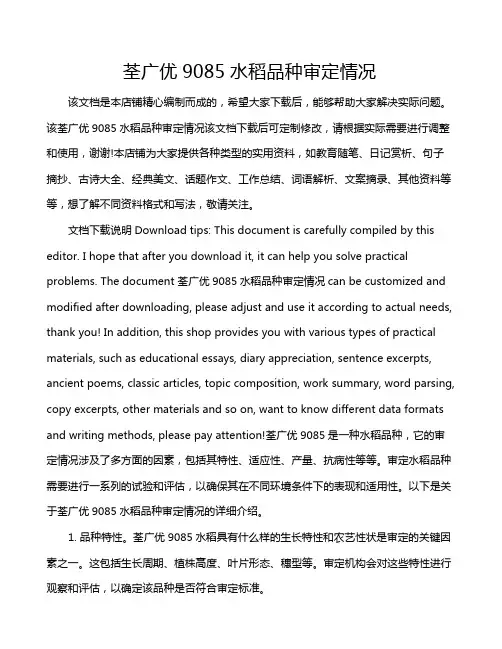 荃广优 9085 水稻品种审定情况

该文档是本店铺精心编制而成的，希望大家下载后，能够帮助大家解决实际问题。该荃广优 9085 水稻品种审定情况该文档下载后可定制修改，请根据实际需要进行调整和使用，谢谢!本店铺为大家提供各种类型的实用资料，如教育随笔、日记赏析、句子摘抄、古诗大全、经典美文、话题作文、工作总结、词语解析、文案摘录、其他资料等等，想了解不同资料格式和写法，敬请关注。

文档下载说明 Download tips: This document is carefully compiled by this editor. I hope that after you download it, it can help you solve practical problems. The document 荃广优 9085 水稻品种审定情况 can be customized and modified after downloading, please adjust and use it according to actual needs, thank you! In addition, this shop provides you with various types of practical materials, such as educational essays, diary appreciation, sentence excerpts, ancient poems, classic articles, topic composition, work summary, word parsing, copy excerpts, other materials and so on, want to know different data formats and writing methods, please pay attention!荃广优 9085 是一种水稻品种，它的审定情况涉及了多方面的因素，包括其特性、适应性、产量、抗病性等等。审定水稻品种需要进行一系列的试验和评估，以确保其在不同环境条件下的表现和适用性。以下是关于荃广优 9085 水稻品种审定情况的详细介绍。

1. 品种特性。荃广优 9085 水稻具有什么样的生长特性和农艺性状是审定的关键因素之一。这包括生长周期、植株高度、叶片形态、穗型等。审定机构会对这些特性进行观察和评估，以确定该品种是否符合审定标准。